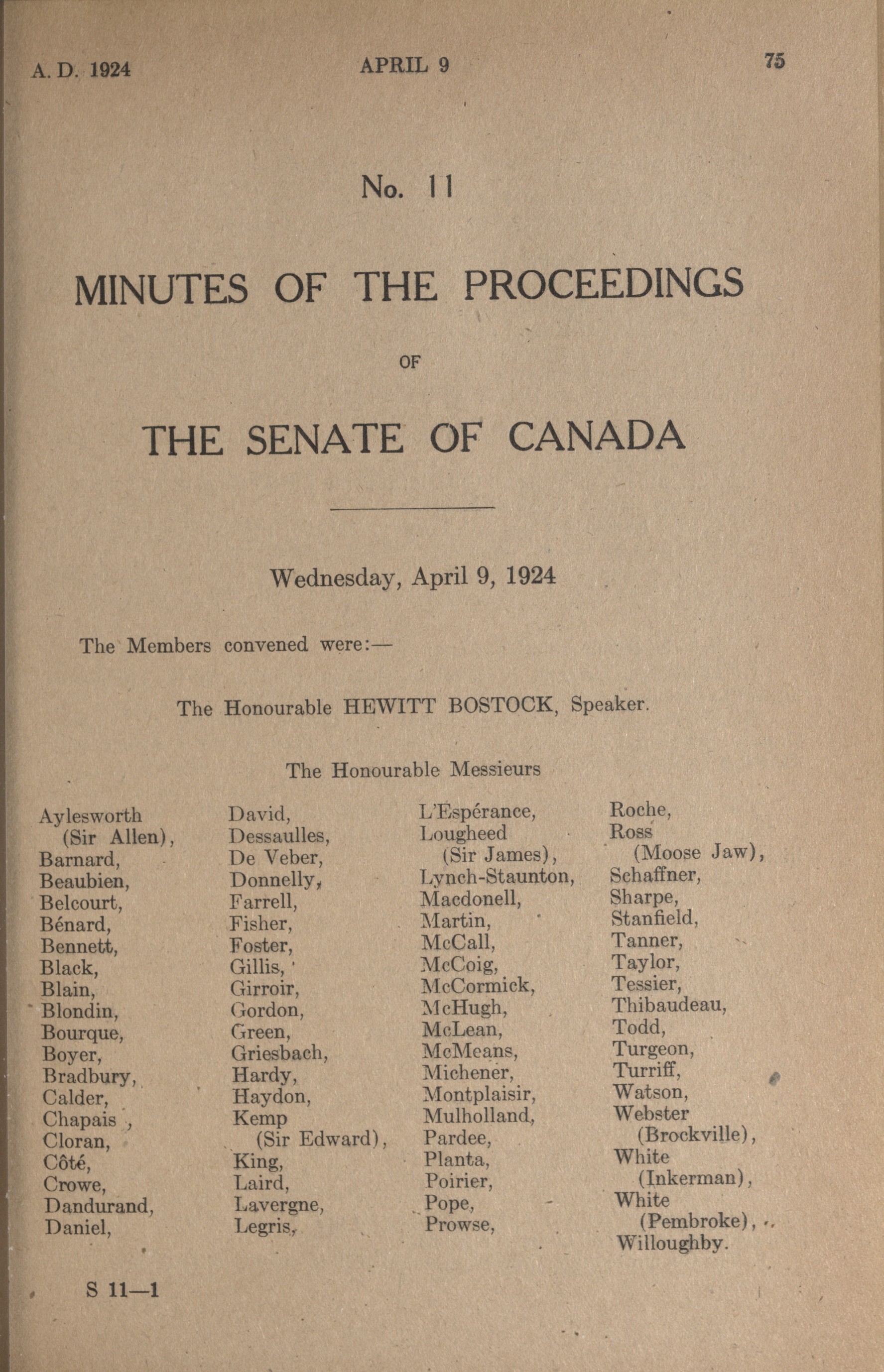 A. D. 1924 APRIL 9 75

No. 11

MINUTES OF THE PROCEEDINGS

OF

THE SENATE OF CANADA

Wednesday, April 9, 1924

The Members convened were:—

The Honourable HEWITT BOSTOCK, Speaker.

The Honourable Messieurs

Aylesworth (Sir Allen),
Barnard,
Beaubien,
Belcourt,
Bénard,
Bennett,
Black,
Blain,
Blondin,
Bourque,
Boyer,
Bradbury,
Calder,
Chapais,
Cloran,
Côté,
Crowe,
Dandurand,
Daniel,

David,
Dessaulles,
De Veber,
Donnelly,
Farrell,
Fisher,
Foster,
Gillis,
Girroir,
Gordon,
Green,
Griesbach,
Hardy,
Haydon,
Kemp (Sir Edward),
King,
Laird,
Lavergne,
Legris,

L'Espérance,
Lougheed (Sir James),
Lynch-Staunton,
Macdonell,
Martin,
McCall,
McCoig,
McCormick,
McHugh,
McLean,
McMeans,
Michener,
Montplaisir,
Mulholland,
Pardee,
Planta,
Poirier,
Pope,
Prowse,

Roche,
Ross (Moose Jaw),
Schaffner,
Sharpe,
Stanfield,
Tanner,
Taylor,
Tessier,
Thibaudeau,
Todd,
Turgeon,
Turriff,
Watson,
Webster (Brockville),
White (Inkerman),
White (Pembroke),
Willoughby.

S 11—1